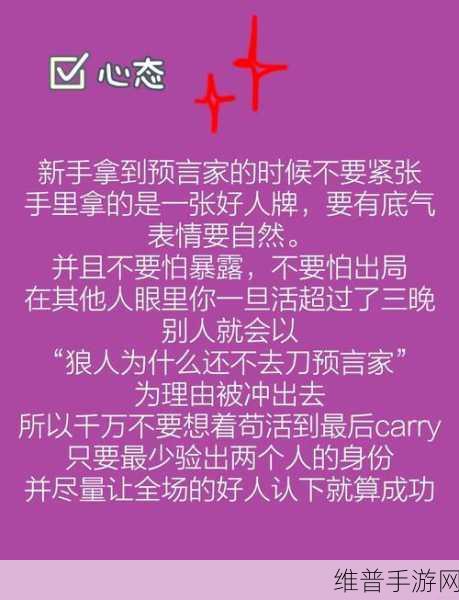 ☑ 心态

新手拿到预言家的时候不要紧张
手里拿的是一张好人牌，要有底气
表情要自然。
并且不要怕暴露，不要怕出局
在其他人眼里你一旦活超过了三晚
别人就会以
“狼人为什么还不去刀预言家”
为理由被冲出去
所以千万不要想着苟活到最后carry
只要最少验出两个人的身份
并尽量让全场的好人认下就算成功

维普手游网